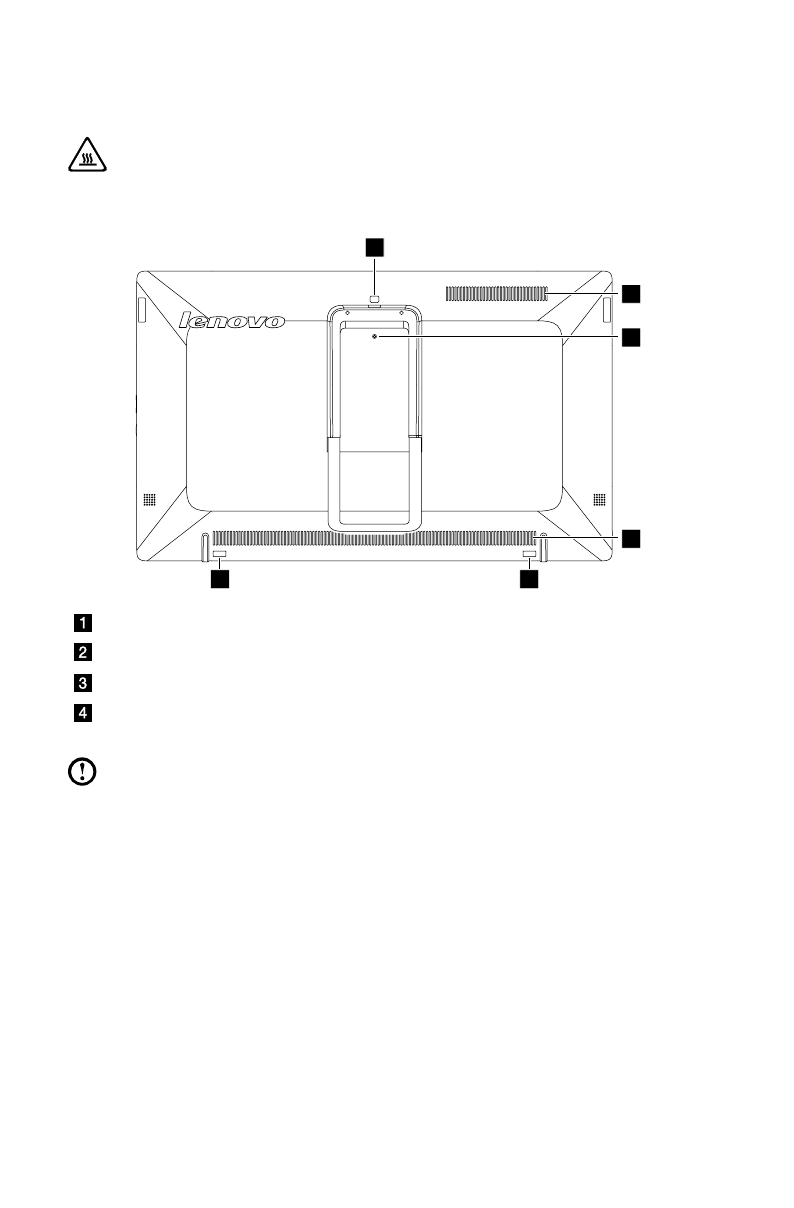 lenovo

1

2

3

4